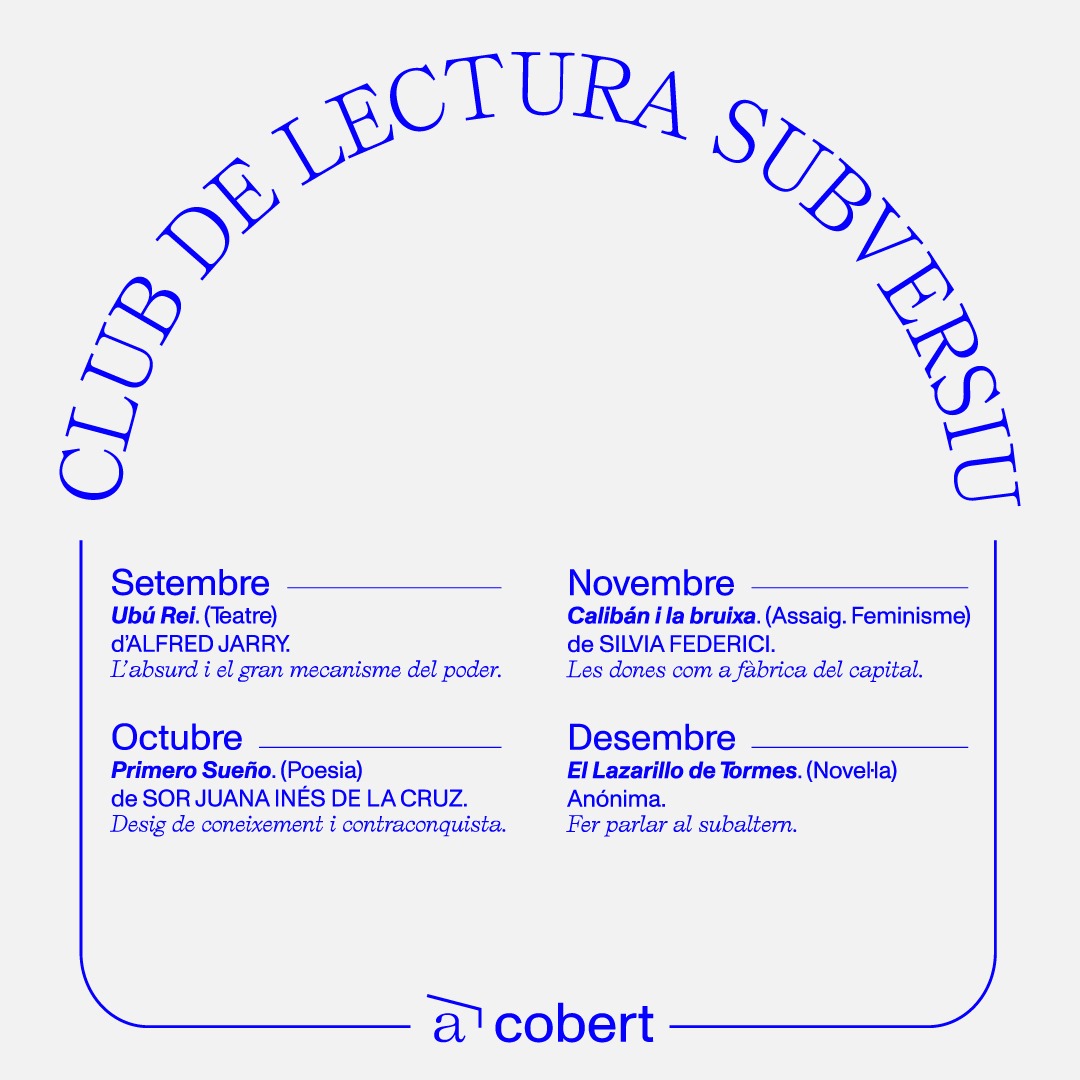 CLUB DE LECTURA SUBVERSIU

Setembre
Ubú Rei. (Teatre)
d'ALFRED JARRY.
L'absurd i el gran mecanisme del poder.

Octubre
Primero Sueño. (Poesia)
de SOR JUANA INÉS DE LA CRUZ.
Desig de coneixement i contraconquista.

Novembre
Calibán i la bruixa. (Assaig. Feminisme)
de SILVIA FEDERICI.
Les dones com a fàbrica del capital.

Desembre
El Lazarillo de Tormes. (Novel·la)
Anónima.
Fer parlar al subaltern.

a cobert